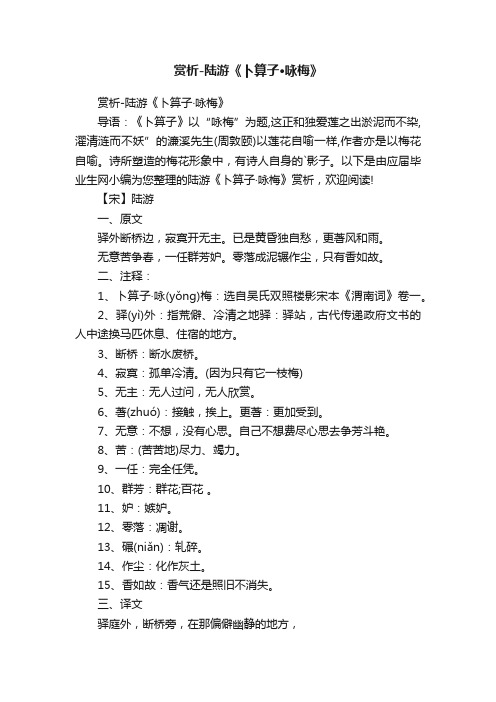 赏析-陆游《卜算子•咏梅》

赏析-陆游《卜算子·咏梅》

导语：《卜算子》以“咏梅”为题,这正和独爱莲之出淤泥而不染,濯清涟而不妖”的濂溪先生(周敦颐)以莲花自喻一样,作者亦是以梅花自喻。诗所塑造的梅花形象中，有诗人自身的`影子。以下是由应届毕业生网小编为您整理的陆游《卜算子·咏梅》赏析，欢迎阅读!

【宋】陆游

一、原文

驿外断桥边，寂寞开无主。已是黄昏独自愁，更著风和雨。

无意苦争春，一任群芳妒。零落成泥碾作尘，只有香如故。

二、注释：

1、卜算子·咏(yǒng)梅：选自吴氏双照楼影宋本《渭南词》卷一。

2、驿(yì)外：指荒僻、冷清之地驿：驿站，古代传递政府文书的人中途换马匹休息、住宿的地方。

3、断桥：断水废桥。

4、寂寞：孤单冷清。(因为只有它一枝梅)

5、无主：无人过问，无人欣赏。

6、著(zhuó)：接触，挨上。更著：更加受到。

7、无意：不想，没有心思。自己不想费尽心思去争芳斗艳。

8、苦：(苦苦地)尽力、竭力。

9、一任：完全任凭。

10、群芳：群花;百花 。

11、妒：嫉妒。

12、零落：凋谢。

13、碾(niǎn)：轧碎。

14、作尘：化作灰土。

15、香如故：香气还是照旧不消失。

三、译文

驿庭外，断桥旁，在那偏僻幽静的地方，